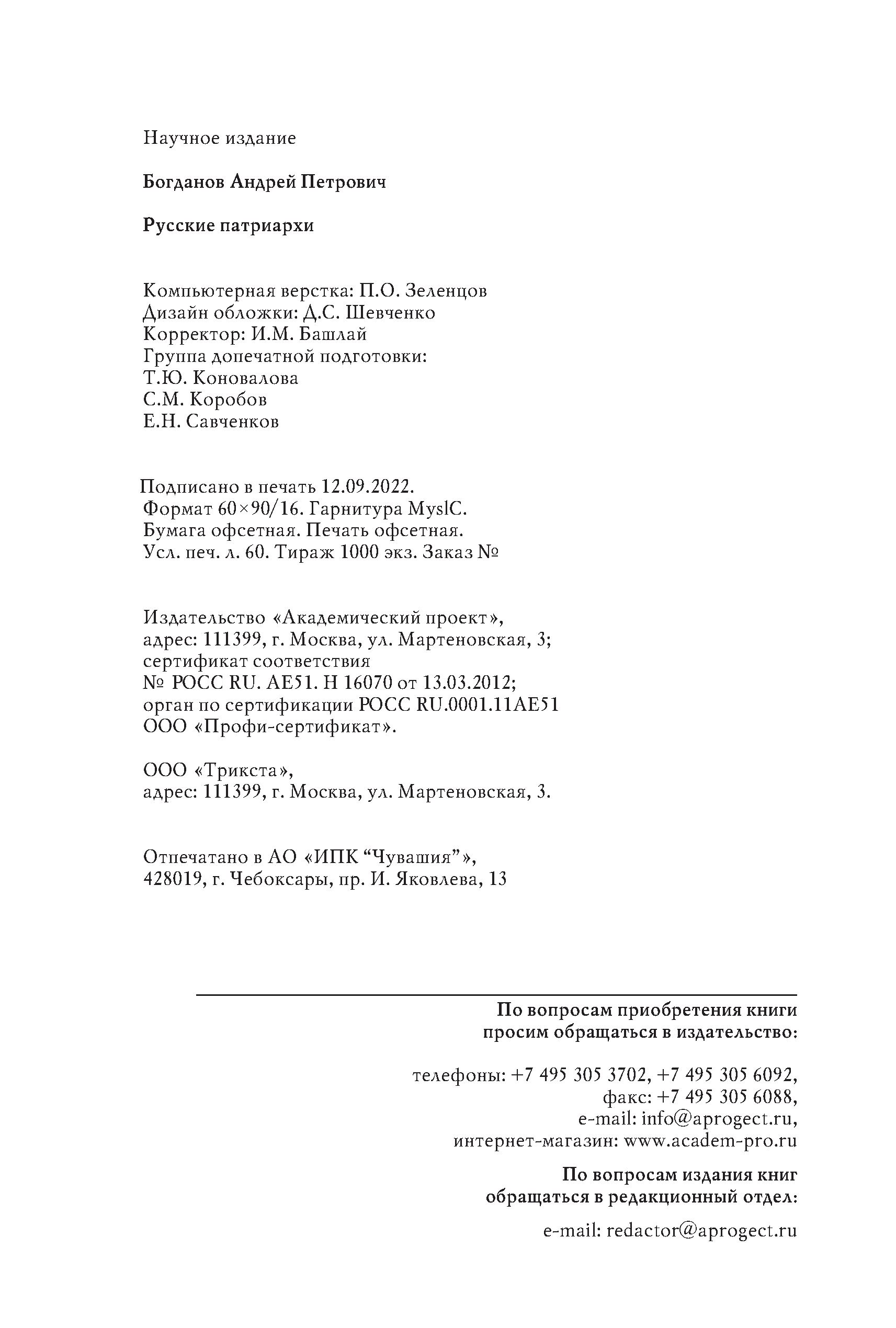 Научное издание

Богданов Андрей Петрович

Русские патриархи

Компьютерная верстка: П.О. Зеленцов
Дизайн обложки: Д.С. Шевченко
Корректор: И.М. Башлай
Группа допечатной подготовки:
Т.Ю. Коновалова
С.М. Коробов
Е.Н. Савченков

Подписано в печать 12.09.2022.
Формат 60×90/16. Гарнитура MyslC.
Бумага офсетная. Печать офсетная.
Усл. печ. л. 60. Тираж 1000 экз. Заказ №

Издательство «Академический проект»,
адрес: 111399, г. Москва, ул. Мартеновская, 3;
сертификат соответствия
№ РОСС RU. АЕ51. Н 16070 от 13.03.2012;
орган по сертификации РОСС RU.0001.11АЕ51
ООО «Профи-сертификат».

ООО «Трикста»,
адрес: 111399, г. Москва, ул. Мартеновская, 3.

Отпечатано в АО «ИПК “Чувашия”»,
428019, г. Чебоксары, пр. И. Яковлева, 13

По вопросам приобретения книги
просим обращаться в издательство:

телефоны: +7 495 305 3702, +7 495 305 6092,
факс: +7 495 305 6088,
e-mail: info@aprogect.ru,
интернет-магазин: www.academ-pro.ru

По вопросам издания книг
обращаться в редакционный отдел:

e-mail: redactor@aprogect.ru